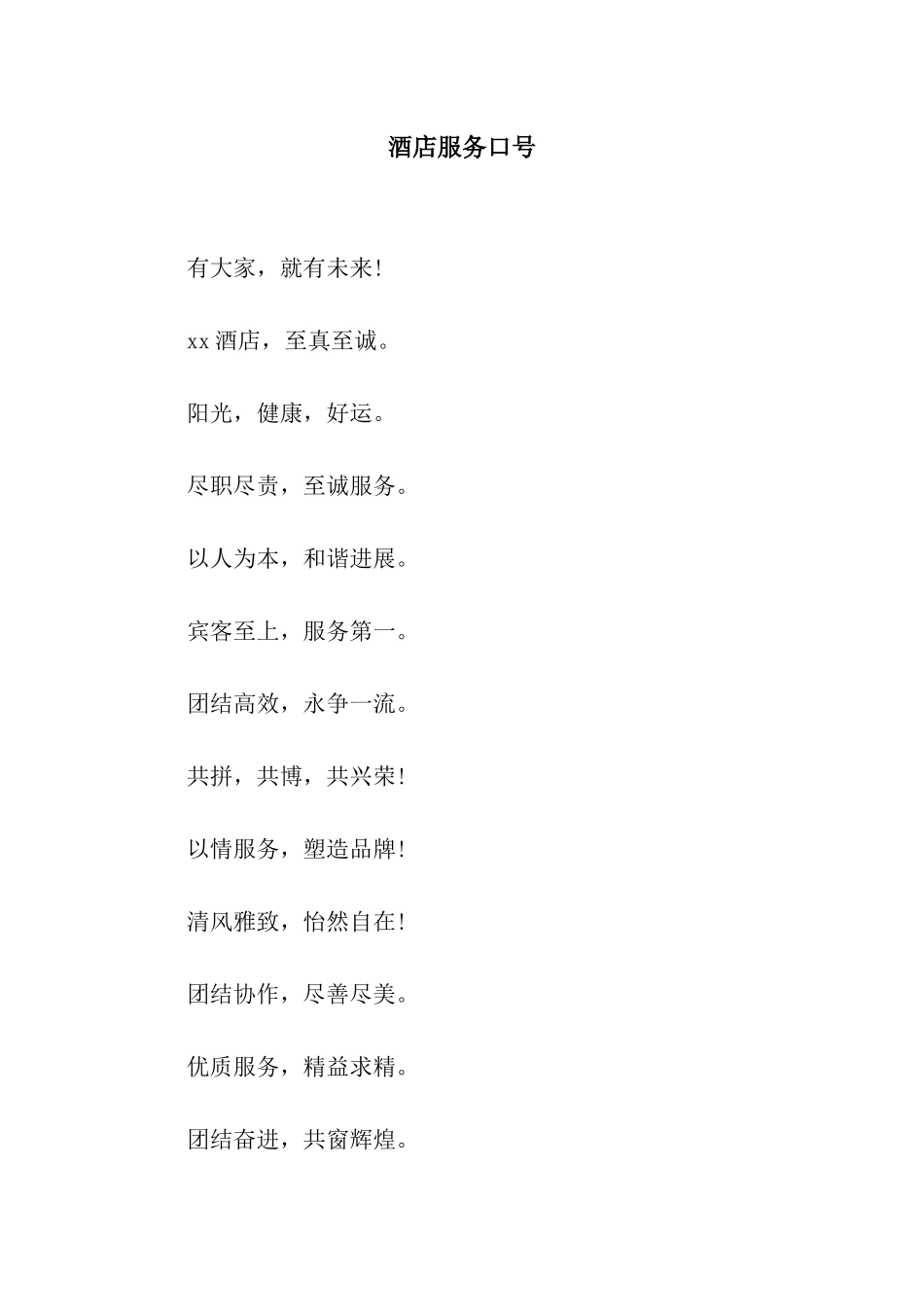 酒店服务口号

有大家，就有未来！

xx 酒店，至真至诚。

阳光，健康，好运。

尽职尽责，至诚服务。

以人为本，和谐进展。

宾客至上，服务第一。

团结高效，永争一流。

共拼，共博，共兴荣！

以情服务，塑造品牌！

清风雅致，怡然自在！

团结协作，尽善尽美。

优质服务，精益求精。

团结奋进，共窗辉煌。